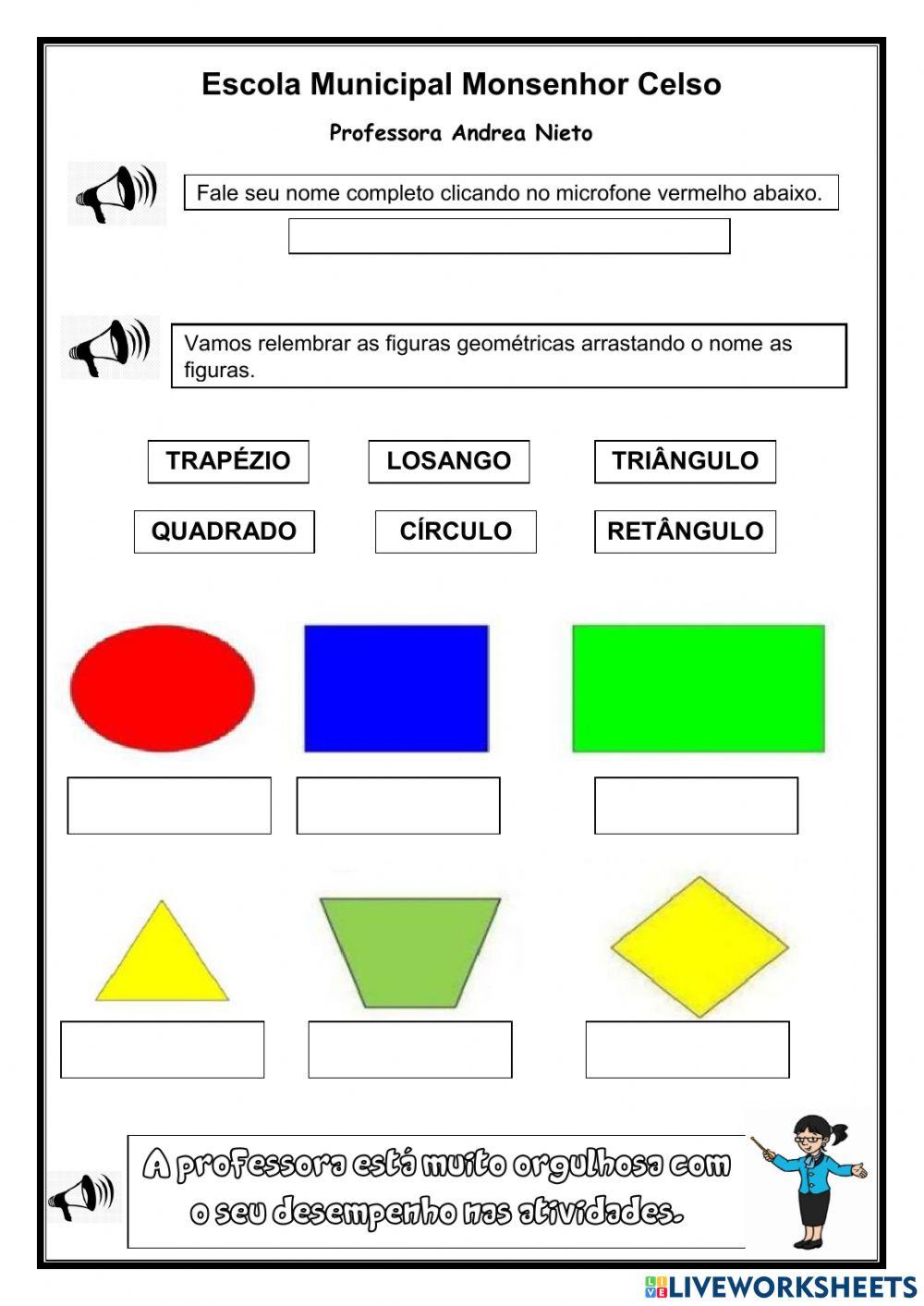 Escola Municipal Monsenhor Celso

Professora Andrea Nieto

Fale seu nome completo clicando no microfone vermelho abaixo.

Vamos relembrar as figuras geométricas arrastando o nome as figuras.

TRAPÉZIO LOSANGO TRIÂNGULO

QUADRADO CÍRCULO RETÂNGULO

A professora está muito orgulhosa com o seu desempenho nas atividades.

LIVEWORKSHEETS